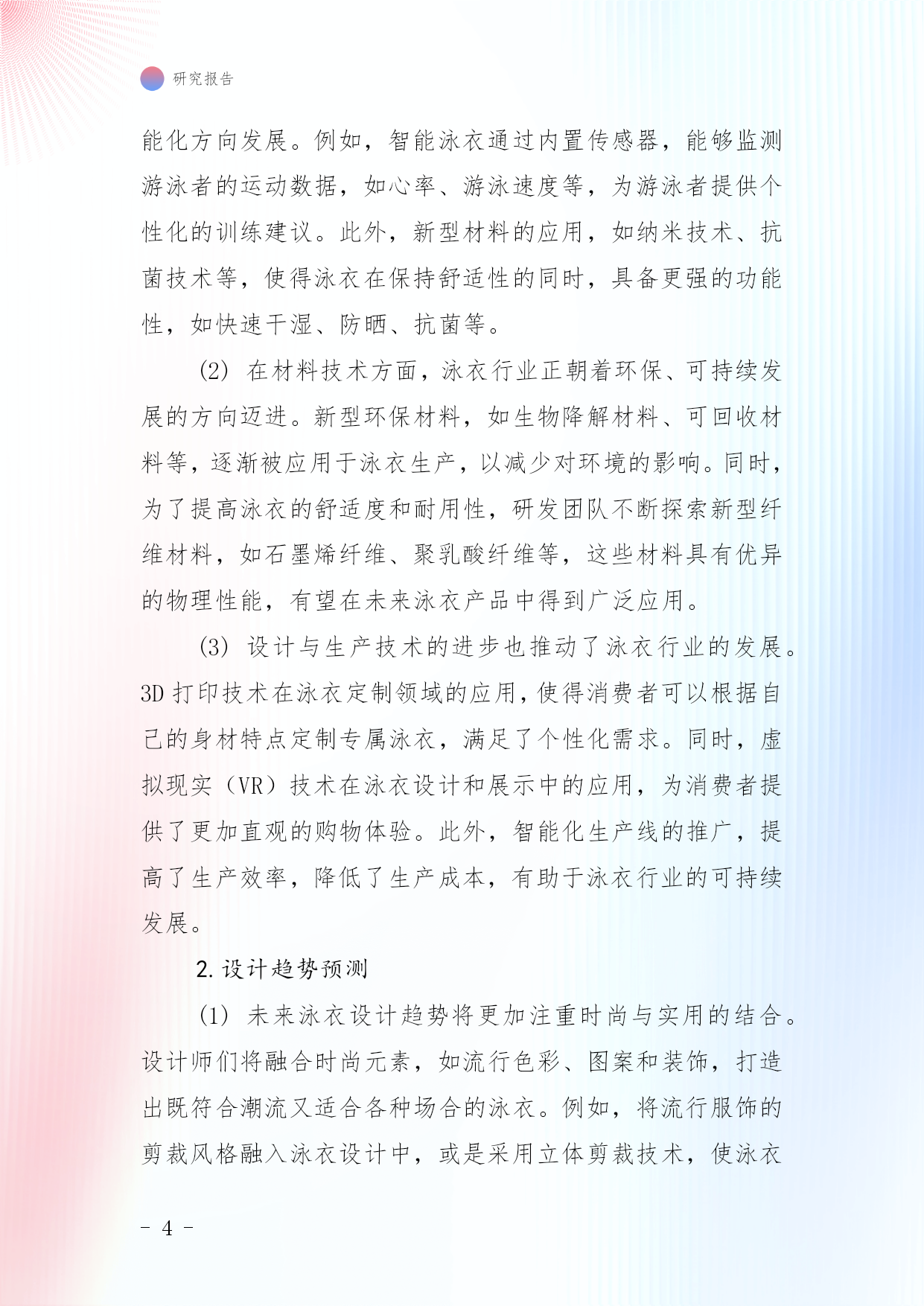 研究报告

能化方向发展。例如，智能泳衣通过内置传感器，能够监测游泳者的运动数据，如心率、游泳速度等，为游泳者提供个性化的训练建议。此外，新型材料的应用，如纳米技术、抗菌技术等，使得泳衣在保持舒适性的同时，具备更强的功能性，如快速干湿、防晒、抗菌等。

(2) 在材料技术方面，泳衣行业正朝着环保、可持续发展的方向迈进。新型环保材料，如生物降解材料、可回收材料等，逐渐被应用于泳衣生产，以减少对环境的影响。同时，为了提高泳衣的舒适度和耐用性，研发团队不断探索新型纤维材料，如石墨烯纤维、聚乳酸纤维等，这些材料具有优异的物理性能，有望在未来泳衣产品中得到广泛应用。

(3) 设计与生产技术的进步也推动了泳衣行业的发展。3D 打印技术在泳衣定制领域的应用，使得消费者可以根据自己的身材特点定制专属泳衣，满足了个性化需求。同时，虚拟现实（VR）技术在泳衣设计和展示中的应用，为消费者提供了更加直观的购物体验。此外，智能化生产线的推广，提高了生产效率，降低了生产成本，有助于泳衣行业的可持续发展。

2. 设计趋势预测

(1) 未来泳衣设计趋势将更加注重时尚与实用的结合。设计师们将融合时尚元素，如流行色彩、图案和装饰，打造出既符合潮流又适合各种场合的泳衣。例如，将流行服饰的剪裁风格融入泳衣设计中，或是采用立体剪裁技术，使泳衣

- 4 -